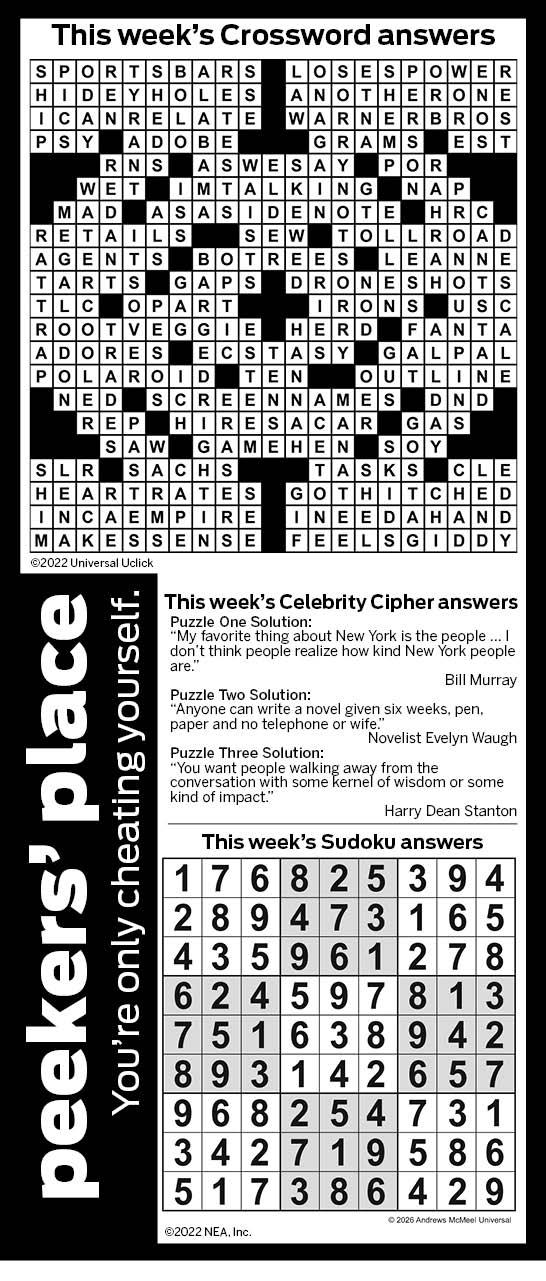 This week's Crossword answers

SPORTSBARS LOSESPOWER
HIDEYHOLES ANOTHERONE
ICANRELATE WARNERBROS
PSY ADOBE GRAMS EST
RNS ASWESAY POR
WET IMTALKING NAP
MAD ASASIDENOTE HRC
RETAILS SEW TOLLROAD
AGENTS BOTREES LEANNE
TARTS GAPS DRONESHOTS
TLC OPART IRONS USC
ROOTVEGGIE HERD FANTA
ADORES ECSTASY GALPAL
POLAROID TEN OUTLINE
NED SCREENNAMES DND
REP HIRESACAR GAS
SAW GAMEHEN SOY
SLR SACHS TASKS CLE
HEARTRATES GOTHITCHED
INCAEMPIRE INEEDAHAND
MAKESSENSE FEELSGIDDY

©2022 Universal Uclick

peekers' place
You're only cheating yourself.

This week's Celebrity Cipher answers

Puzzle One Solution:
"My favorite thing about New York is the people ... I don't think people realize how kind New York people are."
Bill Murray

Puzzle Two Solution:
"Anyone can write a novel given six weeks, pen, paper and no telephone or wife."
Novelist Evelyn Waugh

Puzzle Three Solution:
"You want people walking away from the conversation with some kernel of wisdom or some kind of impact."
Harry Dean Stanton

This week's Sudoku answers

| 1 | 7 | 6 | 8 | 2 | 5 | 3 | 9 | 4 |
|---|---|---|---|---|---|---|---|---|
| 2 | 8 | 9 | 4 | 7 | 3 | 1 | 6 | 5 |
| 4 | 3 | 5 | 9 | 6 | 1 | 2 | 7 | 8 |
| 6 | 2 | 4 | 5 | 9 | 7 | 8 | 1 | 3 |
| 7 | 5 | 1 | 6 | 3 | 8 | 9 | 4 | 2 |
| 8 | 9 | 3 | 1 | 4 | 2 | 6 | 5 | 7 |
| 9 | 6 | 8 | 2 | 5 | 4 | 7 | 3 | 1 |
| 3 | 4 | 2 | 7 | 1 | 9 | 5 | 8 | 6 |
| 5 | 1 | 7 | 3 | 8 | 6 | 4 | 2 | 9 |

© 2026 Andrews McMeel Universal
©2022 NEA, Inc.